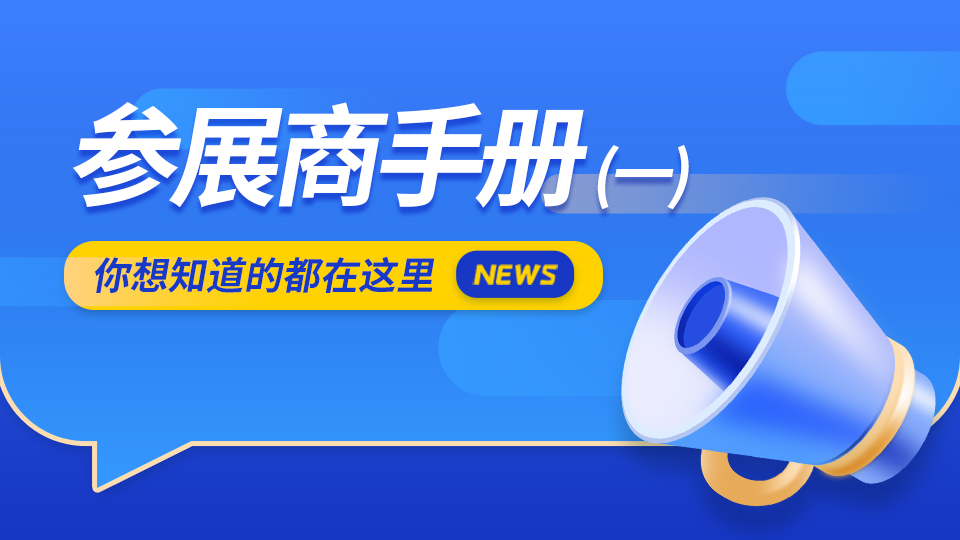 参展商手册(一)

你想知道的都在这里 NEWS